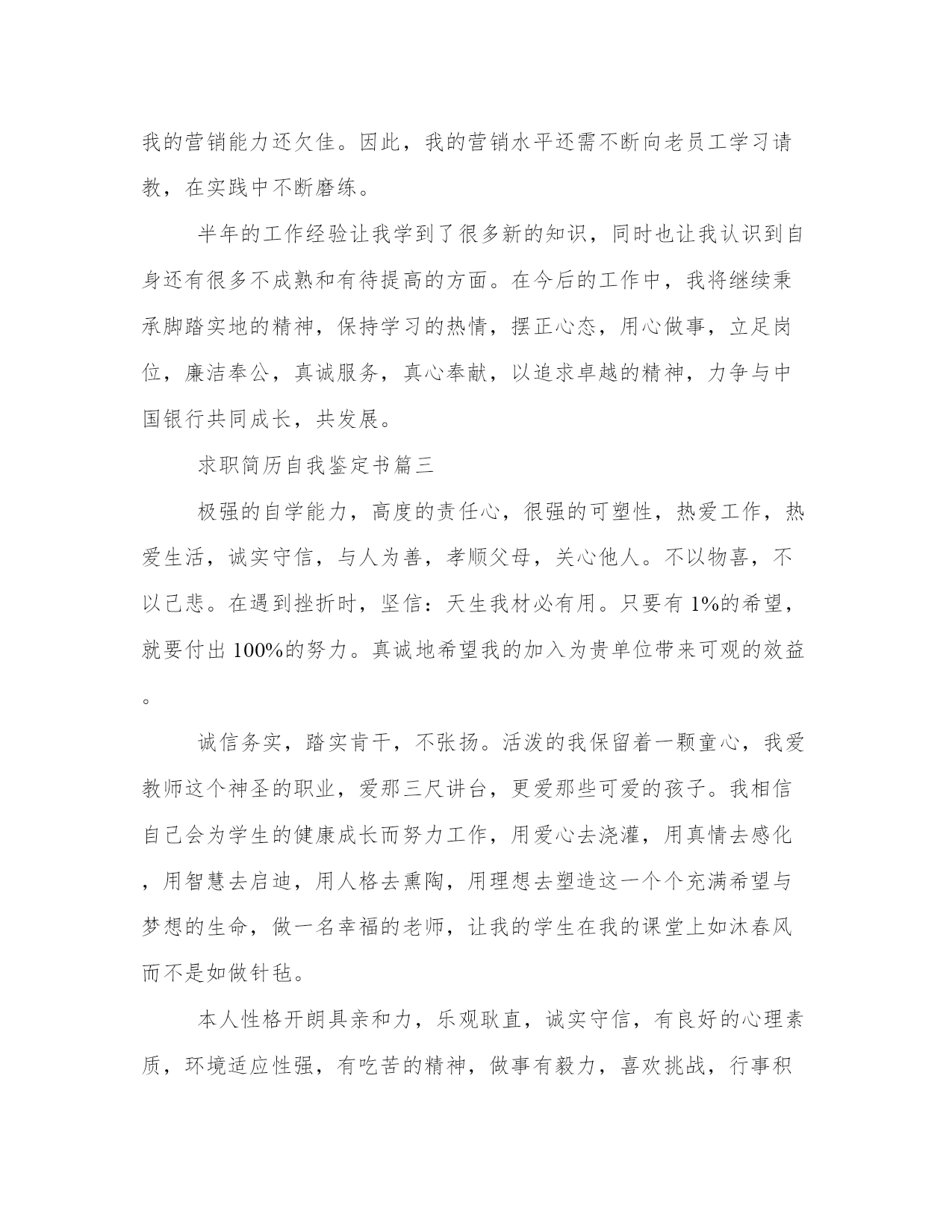 我的营销能力还欠佳。因此，我的营销水平还需不断向老员工学习请教，在实践中不断磨练。

半年的工作经验让我学到了很多新的知识，同时也让我认识到自身还有很多不成熟和有待提高的方面。在今后的工作中，我将继续秉承脚踏实地的精神，保持学习的热情，摆正心态，用心做事，立足岗位，廉洁奉公，真诚服务，真心奉献，以追求卓越的精神，力争与中国银行共同成长，共发展。

求职简历自我鉴定书篇三

极强的自学能力，高度的责任心，很强的可塑性，热爱工作，热爱生活，诚实守信，与人为善，孝顺父母，关心他人。不以物喜，不以己悲。在遇到挫折时，坚信：天生我材必有用。只要有 1%的希望，就要付出 100%的努力。真诚地希望我的加入为贵单位带来可观的效益。

诚信务实，踏实肯干，不张扬。活泼的我保留着一颗童心，我爱教师这个神圣的职业，爱那三尺讲台，更爱那些可爱的孩子。我相信自己会为学生的健康成长而努力工作，用爱心去浇灌，用真情去感化，用智慧去启迪，用人格去熏陶，用理想去塑造这一个个充满希望与梦想的生命，做一名幸福的老师，让我的学生在我的课堂上如沐春风而不是如做针毡。

本人性格开朗具亲和力，乐观耿直，诚实守信，有良好的心理素质，环境适应性强，有吃苦的精神，做事有毅力，喜欢挑战，行事积